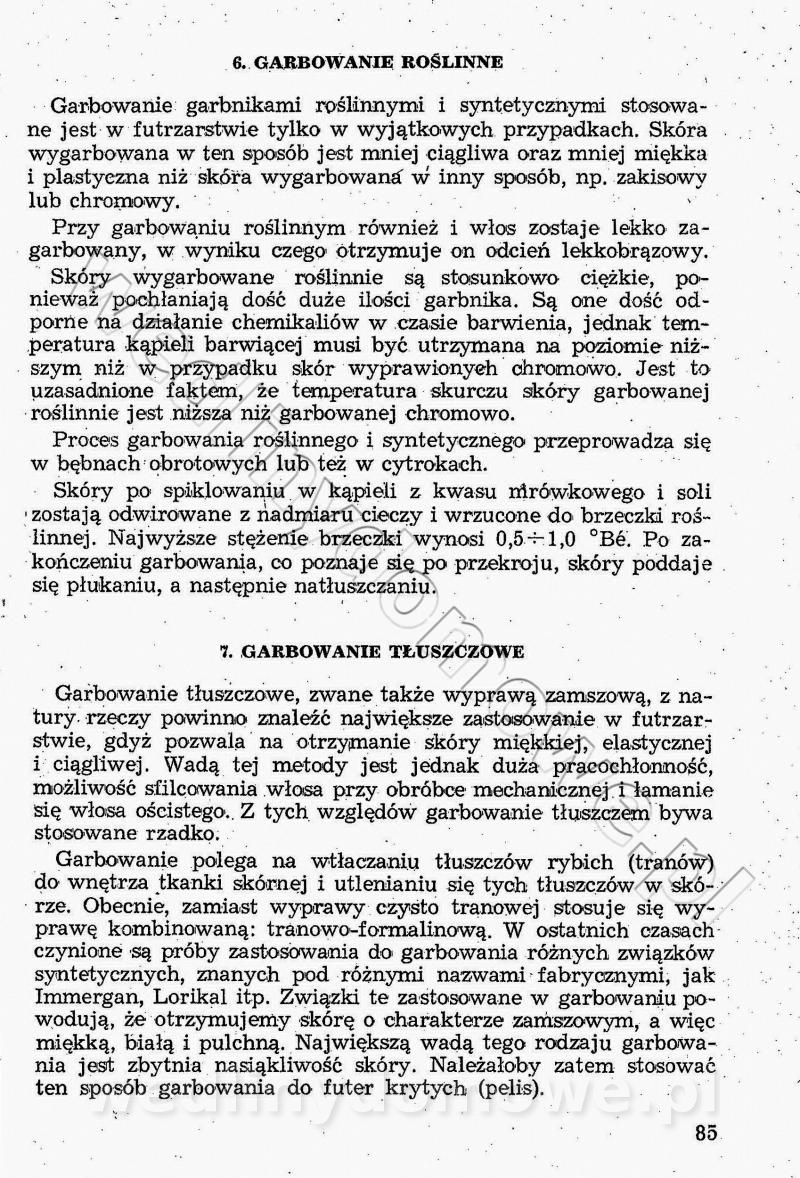 6. GARBOWANIE ROŚLINNE

Garbowanie garbnikami roślinnymi i syntetycznymi stosowane jest w futrzarstwie tylko w wyjątkowych przypadkach. Skóra wygarbowana w ten sposób jest mniej ciągliwa oraz mniej miękka i plastyczna niż skóra wygarbowana w inny sposób, np. zakisowy lub chromowy.

Przy garbowaniu roślinnym również i włos zostaje lekko zagarbowany, w wyniku czego otrzymuje on odcień lekkobrązowy.

Skóry wygarbowane roślinnie są stosunkowo ciężkie, ponieważ pochłaniają dość duże ilości garbnika. Są one dość odporne na działanie chemikaliów w czasie barwienia, jednak temperatura kąpieli barwiącej musi być utrzymana na poziomie niższym niż w przypadku skór wyprawionych chromowo. Jest to uzasadnione faktem, że temperatura skurczu skóry garbowanej roślinnie jest niższa niż garbowanej chromowo.

Proces garbowania roślinnego i syntetycznego przeprowadza się w bębnach obrotowych lub też w cytrokach.

Skóry po spiklowaniu w kąpieli z kwasu mrówkowego i soli zostają odwirowane z nadmiaru cieczy i wrzucone do brzeczki roślinnej. Najwyższe stężenie brzeczki wynosi $0,5 \div 1,0$ °Bé. Po zakończeniu garbowania, co poznaje się po przekroju, skóry poddaje się płukaniu, a następnie natłuszczaniu.

7. GARBOWANIE TŁUSZCZOWE

Garbowanie tłuszczowe, zwane także wyprawą zamszową, z natury rzeczy powinno znaleźć największe zastosowanie w futrzarstwie, gdyż pozwala na otrzymanie skóry miękkiej, elastycznej i ciągliwej. Wadą tej metody jest jednak duża pracochłonność, możliwość sfilcowania włosa przy obróbce mechanicznej i łamanie się włosa ościstego. Z tych względów garbowanie tłuszczem bywa stosowane rzadko.

Garbowanie polega na wtłaczaniu tłuszczów rybich (tranów) do wnętrza tkanki skórnej i utlenianiu się tych tłuszczów w skórze. Obecnie, zamiast wyprawy czysto tranowej stosuje się wyprawę kombinowaną: tranowo-formalinową. W ostatnich czasach czynione są próby zastosowania do garbowania różnych związków syntetycznych, znanych pod różnymi nazwami fabrycznymi, jak Immergan, Lorikal itp. Związki te zastosowane w garbowaniu powodują, że otrzymujemy skórę o charakterze zamszowym, a więc miękką, białą i pulchną. Największą wadą tego rodzaju garbowania jest zbytnia nasiąkliwość skóry. Należałoby zatem stosować ten sposób garbowania do futer krytych (pelis).

85